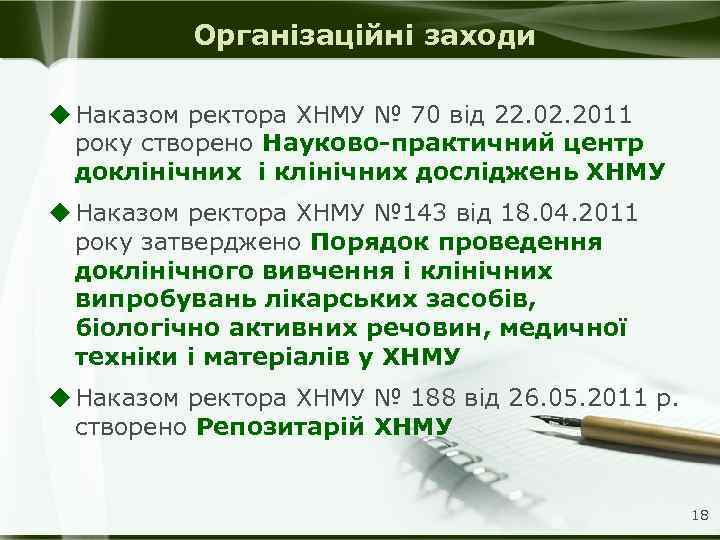 Організаційні заходи

◆ Наказом ректора ХНМУ № 70 від 22.02.2011 року створено Науково-практичний центр доклінічних і клінічних досліджень ХНМУ

◆ Наказом ректора ХНМУ №143 від 18.04.2011 року затверджено Порядок проведення доклінічного вивчення і клінічних випробувань лікарських засобів, біологічно активних речовин, медичної техніки і матеріалів у ХНМУ

◆ Наказом ректора ХНМУ № 188 від 26.05.2011 р. створено Репозитарій ХНМУ

18